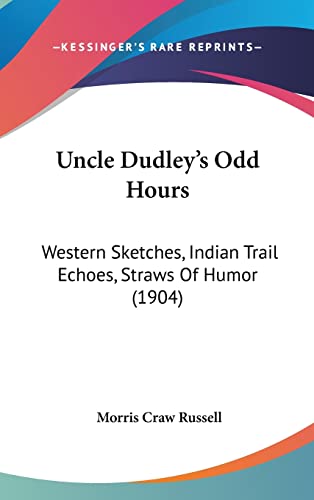 —KESSINGER'S RARE REPRINTS—

Uncle Dudley's Odd Hours

Western Sketches, Indian Trail Echoes, Straws Of Humor (1904)

Morris Craw Russell